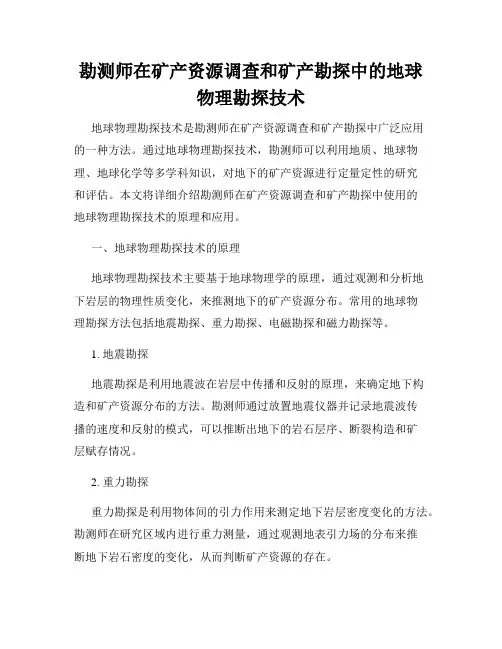 勘测师在矿产资源调查和矿产勘探中的地球物理勘探技术

地球物理勘探技术是勘测师在矿产资源调查和矿产勘探中广泛应用的一种方法。通过地球物理勘探技术，勘测师可以利用地质、地球物理、地球化学等多学科知识，对地下的矿产资源进行定量定性的研究和评估。本文将详细介绍勘测师在矿产资源调查和矿产勘探中使用的地球物理勘探技术的原理和应用。

一、地球物理勘探技术的原理

地球物理勘探技术主要基于地球物理学的原理，通过观测和分析地下岩层的物理性质变化，来推测地下的矿产资源分布。常用的地球物理勘探方法包括地震勘探、重力勘探、电磁勘探和磁力勘探等。

1. 地震勘探

地震勘探是利用地震波在岩层中传播和反射的原理，来确定地下构造和矿产资源分布的方法。勘测师通过放置地震仪器并记录地震波传播的速度和反射的模式，可以推断出地下的岩石层序、断裂构造和矿层赋存情况。

2. 重力勘探

重力勘探是利用物体间的引力作用来测定地下岩层密度变化的方法。勘测师在研究区域内进行重力测量，通过观测地表引力场的分布来推断地下岩石密度的变化，从而判断矿产资源的存在。